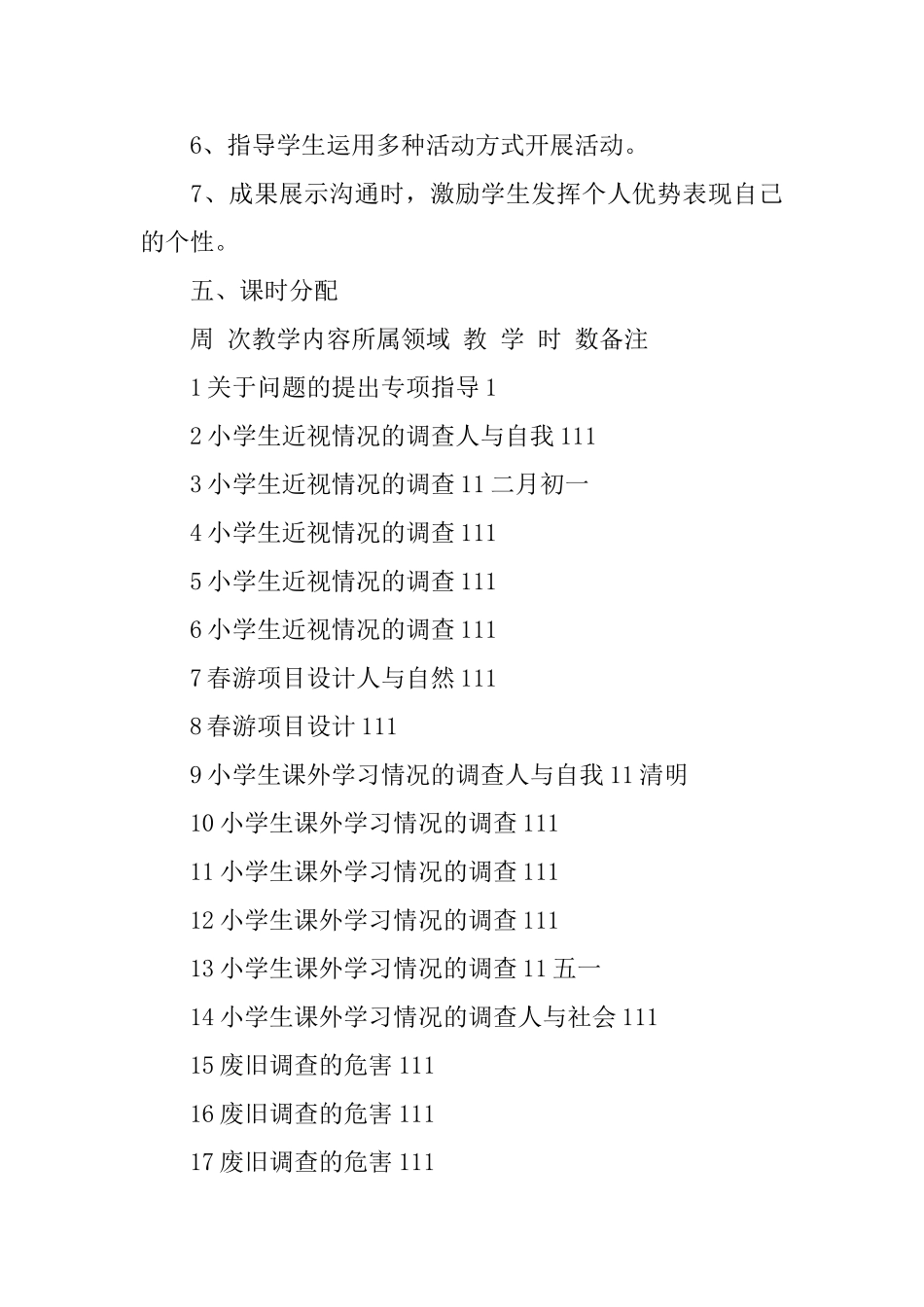 6、指导学生运用多种活动方式开展活动。

7、成果展示沟通时，激励学生发挥个人优势表现自己的个性。

五、课时分配

周 次教学内容所属领域 教 学 时 数备注

1 关于问题的提出专项指导 1

2 小学生近视情况的调查人与自我 111

3 小学生近视情况的调查 11 二月初一

4 小学生近视情况的调查 111

5 小学生近视情况的调查 111

6 小学生近视情况的调查 111

7 春游项目设计人与自然 111

8 春游项目设计 111

9 小学生课外学习情况的调查人与自我 11 清明

10 小学生课外学习情况的调查 111

11 小学生课外学习情况的调查 111

12 小学生课外学习情况的调查 111

13 小学生课外学习情况的调查 11 五一

14 小学生课外学习情况的调查人与社会 111

15 废旧调查的危害 111

16 废旧调查的危害 111

17 废旧调查的危害 111